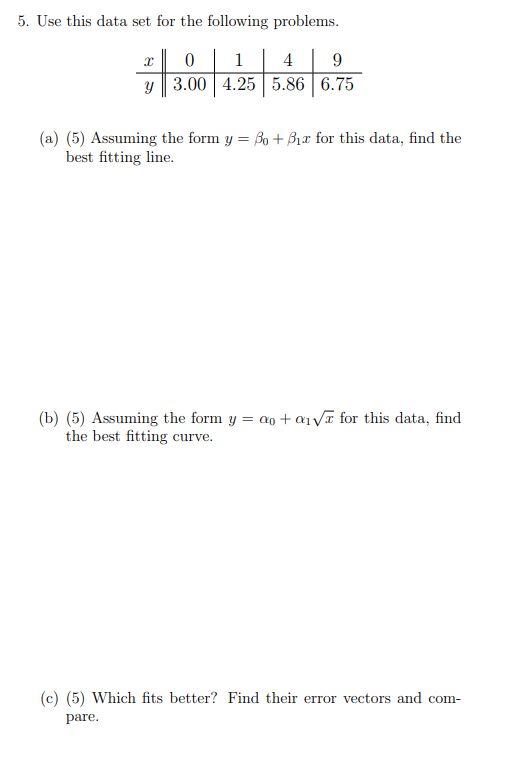 5. Use this data set for the following problems.

| $x$ | 0 | 1 | 4 | 9 |
|---|---|---|---|---|
| $y$ | 3.00 | 4.25 | 5.86 | 6.75 |

(a) (5) Assuming the form $y = \beta_0 + \beta_1 x$ for this data, find the best fitting line.

(b) (5) Assuming the form $y = \alpha_0 + \alpha_1\sqrt{x}$ for this data, find the best fitting curve.

(c) (5) Which fits better? Find their error vectors and compare.